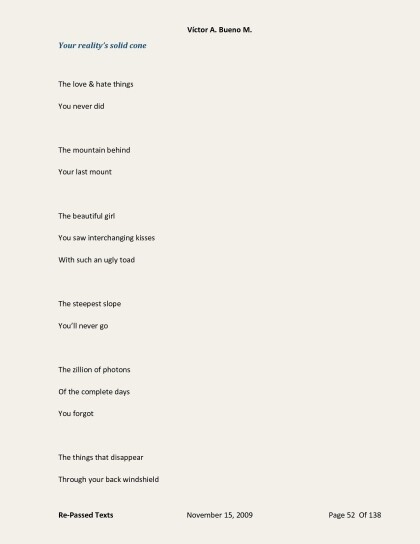 Victor A. Bueno M.

Your reality's solid cone

The love & hate things

You never did

The mountain behind

Your last mount

The beautiful girl

You saw interchanging kisses

With such an ugly toad

The steepest slope

You'll never go

The zillion of photons

Of the complete days

You forgot

The things that disappear

Through your back windshield

Re-Passed Texts November 15, 2009 Page 52 Of 138